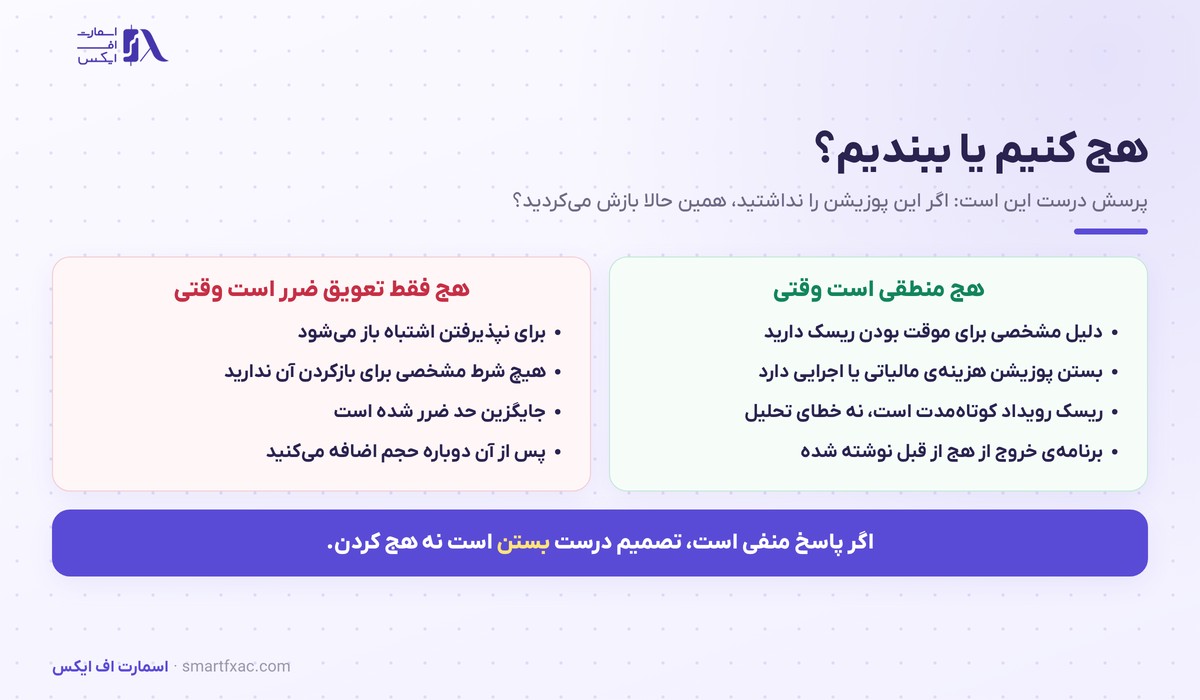 اسمارت
اف
ایکس

هج کنیم یا ببندیم؟

پرسش درست این است: اگر این پوزیشن را نداشتید، همین حالا بازش می‌کردید؟

هج منطقی است وقتی

• دلیل مشخصی برای موقت بودن ریسک دارید
• بستن پوزیشن هزینه‌ی مالیاتی یا اجرایی دارد
• ریسک رویداد کوتاه‌مدت است، نه خطای تحلیل
• برنامه‌ی خروج از هج از قبل نوشته شده

هج فقط تعویق ضرر است وقتی

• برای نپذیرفتن اشتباه باز می‌شود
• هیچ شرط مشخصی برای بازکردن آن ندارید
• جایگزین حد ضرر شده است
• پس از آن دوباره حجم اضافه می‌کنید

اگر پاسخ منفی است، تصمیم درست بستن است نه هج کردن.

اسمارت اف ایکس · smartfxac.com